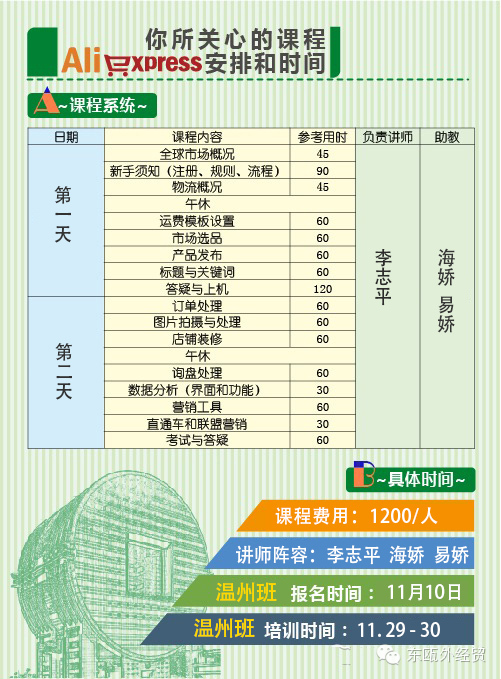 你所关心的课程
AliExpress安排和时间

A~课程系统~

| 日期 | 课程内容 | 参考用时 | 负责讲师 | 助教 |
|---|---|---|---|---|
| 第一天 | 全球市场概况 | 45 | 李志平 | 海娇 易娇 |
| | 新手须知（注册、规则、流程） | 90 | | |
| | 物流概况 | 45 | | |
| | 午休 | | | |
| | 运费模板设置 | 60 | | |
| | 市场选品 | 60 | | |
| | 产品发布 | 60 | | |
| | 标题与关键词 | 60 | | |
| | 答疑与上机 | 120 | | |
| 第二天 | 订单处理 | 60 | | |
| | 图片拍摄与处理 | 60 | | |
| | 店铺装修 | 60 | | |
| | 午休 | | | |
| | 询盘处理 | 60 | | |
| | 数据分析（界面和功能） | 30 | | |
| | 营销工具 | 60 | | |
| | 直通车和联盟营销 | 30 | | |
| | 考试与答疑 | 60 | | |

B~具体时间~

课程费用：1200/人

讲师阵容：李志平 海娇 易娇

温州班 报名时间：11月10日

温州班 培训时间：11.29-30

东瓯外经贸